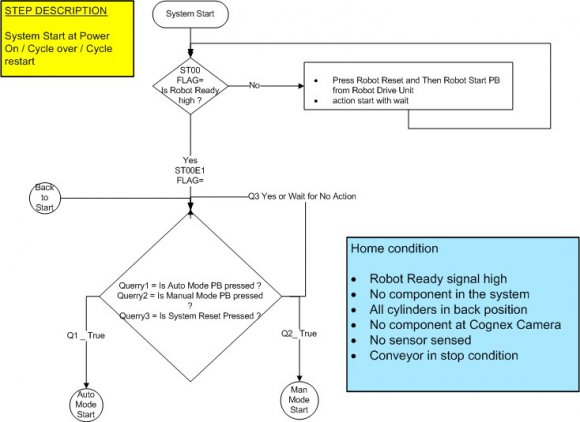 STEP DESCRIPTION

System Start at Power On / Cycle over / Cycle restart

System Start

ST00
FLAG=
Is Robot Ready high ?

No

- Press Robot Reset and Then Robot Start PB from Robot Drive Unit
- action start with wait

Yes
ST00E1
FLAG=

Back to Start

Q3 Yes or Wait for No Action

Querry1 = Is Auto Mode PB pressed ?
Querry2 = Is Manual Mode PB pressed ?
Querry3 = Is System Reset Pressed ?

Q1 _ True

Q2_ True

Auto Mode Start

Man Mode Start

Home condition

- Robot Ready signal high
- No component in the system
- All cylinders in back position
- No component at Cognex Camera
- No sensor sensed
- Conveyor in stop condition